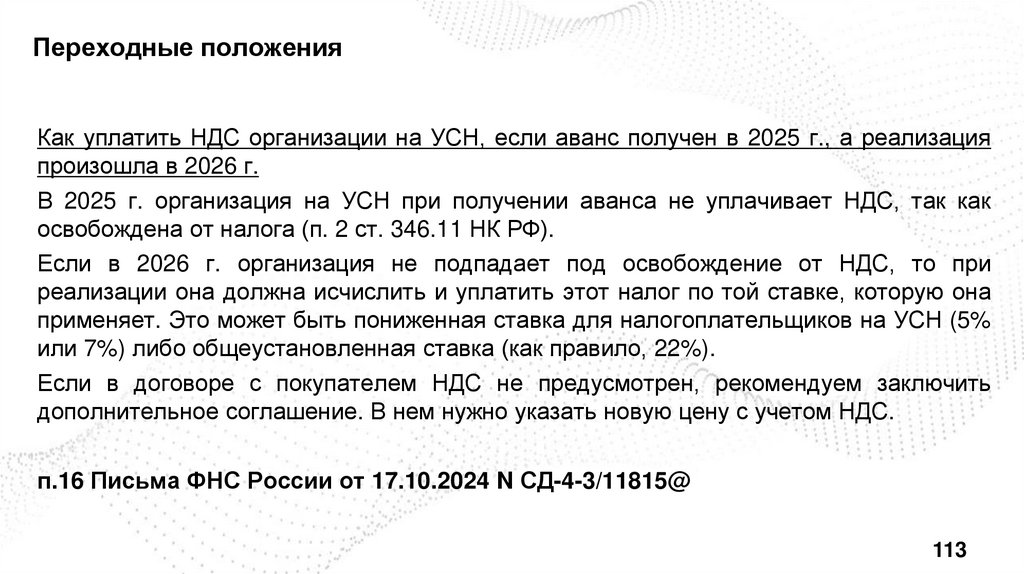 Переходные положения

Как уплатить НДС организации на УСН, если аванс получен в 2025 г., а реализация произошла в 2026 г.

В 2025 г. организация на УСН при получении аванса не уплачивает НДС, так как освобождена от налога (п. 2 ст. 346.11 НК РФ).

Если в 2026 г. организация не подпадает под освобождение от НДС, то при реализации она должна исчислить и уплатить этот налог по той ставке, которую она применяет. Это может быть пониженная ставка для налогоплательщиков на УСН (5% или 7%) либо общеустановленная ставка (как правило, 22%).

Если в договоре с покупателем НДС не предусмотрен, рекомендуем заключить дополнительное соглашение. В нем нужно указать новую цену с учетом НДС.

п.16 Письма ФНС России от 17.10.2024 N СД-4-3/11815@

113